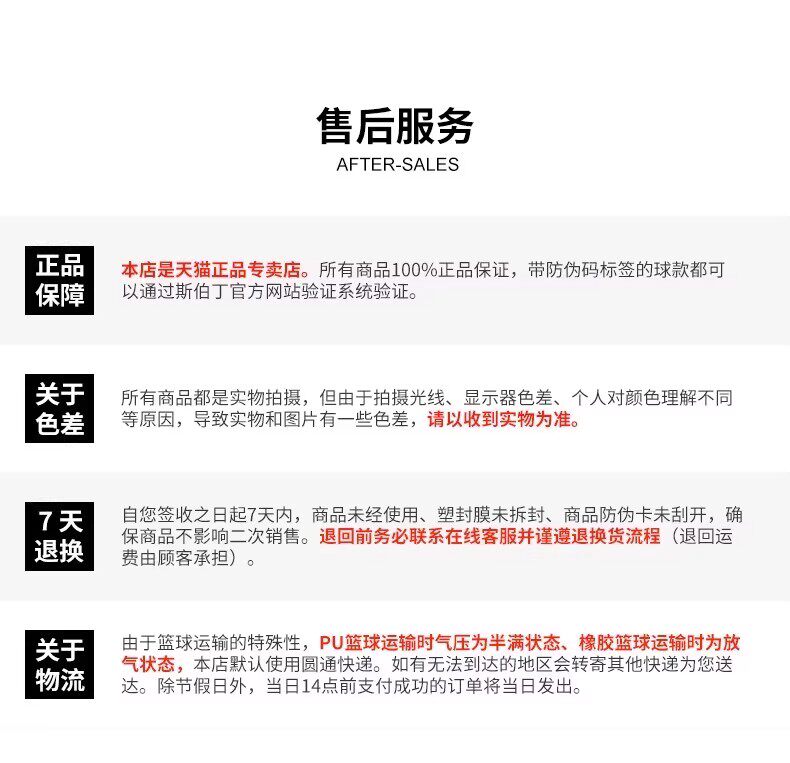 售后服务
AFTER-SALES

正品
保障

本店是天猫正品专卖店。所有商品100%正品保证，带防伪码标签的球款都可以通过斯伯丁官方网站验证系统验证。

关于
色差

所有商品都是实物拍摄，但由于拍摄光线、显示器色差、个人对颜色理解不同等原因，导致实物和图片有一些色差，请以收到实物为准。

7天
退换

自您签收之日起7天内，商品未经使用、塑封膜未拆封、商品防伪卡未刮开，确保商品不影响二次销售。退回前务必联系在线客服并谨遵退换货流程（退回运费由顾客承担）。

关于
物流

由于篮球运输的特殊性，PU篮球运输时气压为半满状态、橡胶篮球运输时为放气状态，本店默认使用圆通快递。如有无法到达的地区会转寄其他快递为您送达。除节假日外，当日14点前支付成功的订单将当日发出。